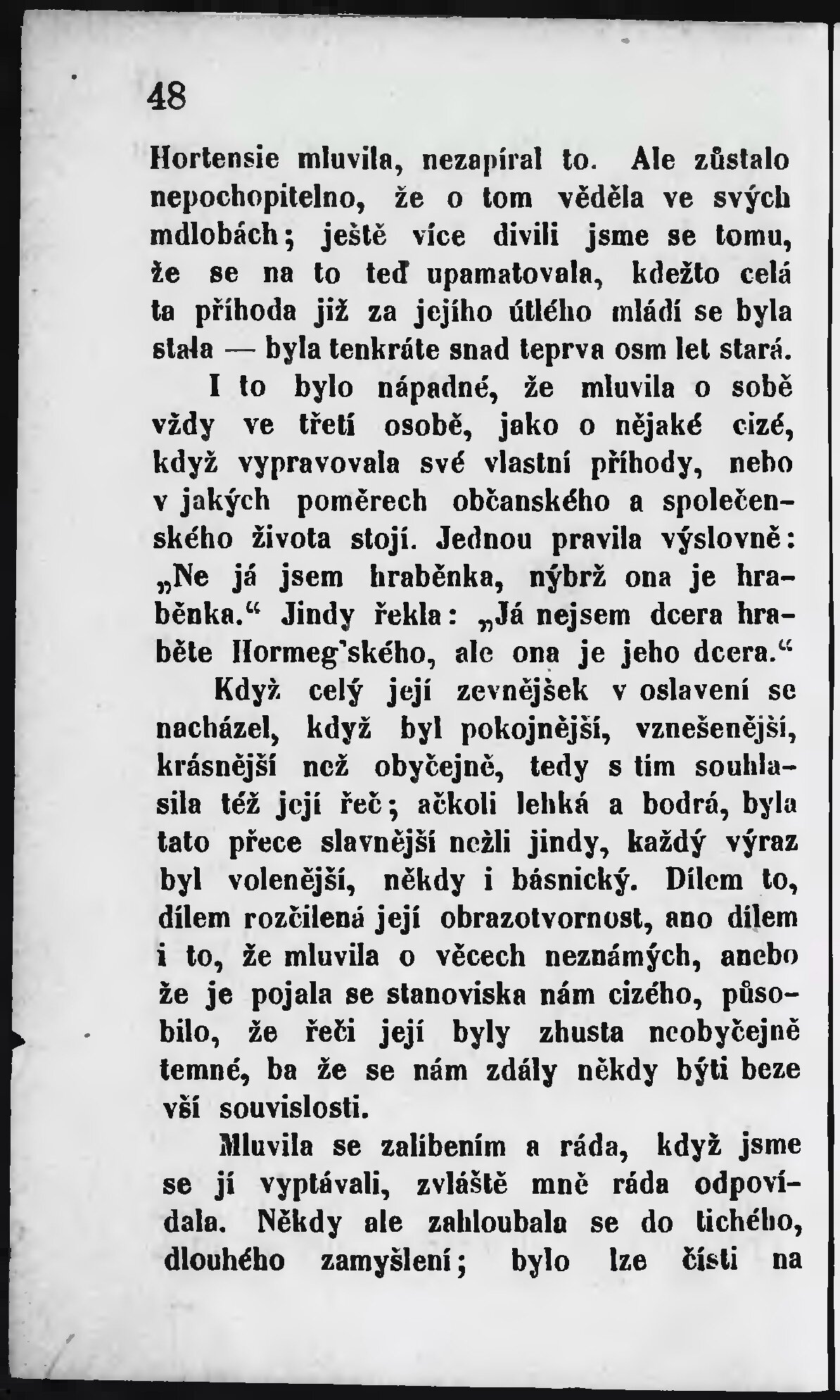 48

Hortensie mluvila, nezapíral to. Ale zůstalo nepochopitelno, že o tom věděla ve svých mdlobách; ještě více divili jsme se tomu, že se na to teď upamatovala, kdežto celá ta příhoda již za jejího útlého mládí se byla stala — byla tenkráte snad teprva osm let stará.

I to bylo nápadné, že mluvila o sobě vždy ve třetí osobě, jako o nějaké cizé, když vypravovala své vlastní příhody, nebo v jakých poměrech občanského a společenského života stojí. Jednou pravila výslovně: „Ne já jsem hraběnka, nýbrž ona je hraběnka.“ Jindy řekla: „Já nejsem dcera hraběte Hormeg'ského, ale ona je jeho dcera.“

Když celý její zevnějšek v oslavení se nacházel, když byl pokojnější, vznešenější, krásnější než obyčejně, tedy s tím souhlasila též její řeč; ačkoli lehká a bodrá, byla tato přece slavnější nežli jindy, každý výraz byl volenější, někdy i básnický. Dílem to, dílem rozčilená její obrazotvornost, ano dílem i to, že mluvila o věcech neznámých, anebo že je pojala se stanoviska nám cizého, působilo, že řeči její byly zhusta neobyčejně temné, ba že se nám zdály někdy býti beze vší souvislosti.

Mluvila se zalíbením a ráda, když jsme se jí vyptávali, zvláště mně ráda odpovídala. Někdy ale zahloubala se do tichého, dlouhého zamyšlení; bylo lze čísti na